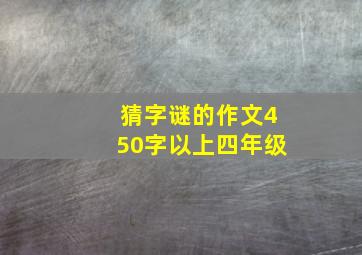 猜字谜的作文450字以上四年级